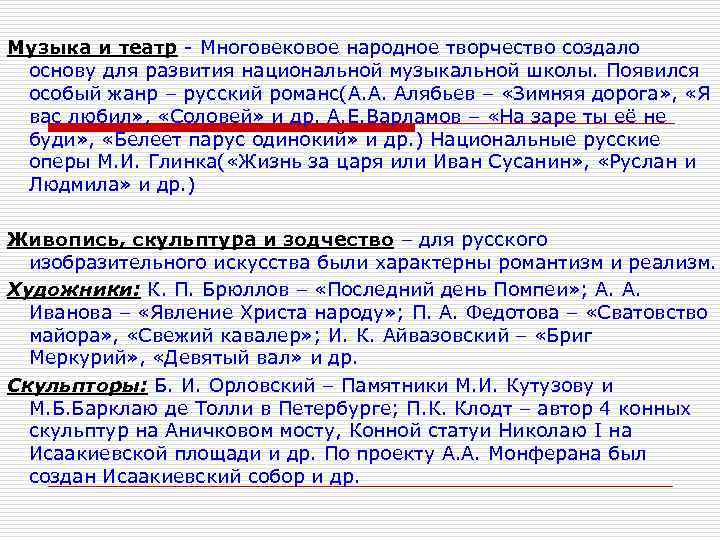 Музыка и театр - Многовековое народное творчество создало основу для развития национальной музыкальной школы. Появился особый жанр – русский романс(А.А. Алябьев – «Зимняя дорога», «Я вас любил», «Соловей» и др. А.Е.Варламов – «На заре ты её не буди», «Белеет парус одинокий» и др.) Национальные русские оперы М.И. Глинка(«Жизнь за царя или Иван Сусанин», «Руслан и Людмила» и др.)

Живопись, скульптура и зодчество – для русского изобразительного искусства были характерны романтизм и реализм.

Художники: К. П. Брюллов – «Последний день Помпеи»; А. А. Иванова – «Явление Христа народу»; П. А. Федотова – «Сватовство майора», «Свежий кавалер»; И. К. Айвазовский – «Бриг Меркурий», «Девятый вал» и др.

Скульпторы: Б. И. Орловский – Памятники М.И. Кутузову и М.Б.Барклаю де Толли в Петербурге; П.К. Клодт – автор 4 конных скульптур на Аничковом мосту, Конной статуи Николаю I на Исаакиевской площади и др. По проекту А.А. Монферана был создан Исаакиевский собор и др.